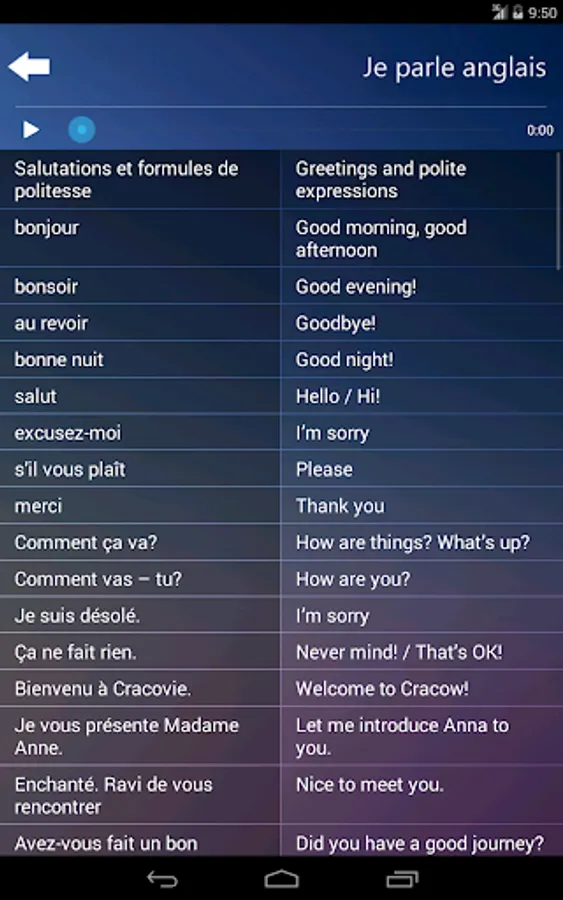 9:50

Je parle anglais

0:00

| Salutations et formules de politesse | Greetings and polite expressions |
|---|---|
| bonjour | Good morning, good afternoon |
| bonsoir | Good evening! |
| au revoir | Goodbye! |
| bonne nuit | Good night! |
| salut | Hello / Hi! |
| excusez-moi | I'm sorry |
| s'il vous plaît | Please |
| merci | Thank you |
| Comment ça va? | How are things? What's up? |
| Comment vas – tu? | How are you? |
| Je suis désolé. | I'm sorry |
| Ça ne fait rien. | Never mind! / That's OK! |
| Bienvenu à Cracovie. | Welcome to Cracow! |
| Je vous présente Madame Anne. | Let me introduce Anna to you. |
| Enchanté. Ravi de vous rencontrer | Nice to meet you. |
| Avez-vous fait un bon | Did you have a good journey? |